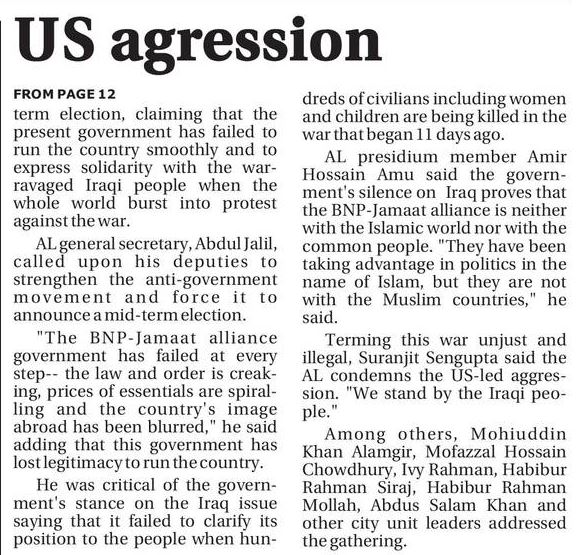 US agression

FROM PAGE 12

term election, claiming that the present government has failed to run the country smoothly and to express solidarity with the war-ravaged Iraqi people when the whole world burst into protest against the war.

AL general secretary, Abdul Jalil, called upon his deputies to strengthen the anti-government movement and force it to announce a mid-term election.

"The BNP-Jamaat alliance government has failed at every step-- the law and order is creaking, prices of essentials are spiralling and the country's image abroad has been blurred," he said adding that this government has lost legitimacy to run the country.

He was critical of the government's stance on the Iraq issue saying that it failed to clarify its position to the people when hundreds of civilians including women and children are being killed in the war that began 11 days ago.

AL presidium member Amir Hossain Amu said the government's silence on Iraq proves that the BNP-Jamaat alliance is neither with the Islamic world nor with the common people. "They have been taking advantage in politics in the name of Islam, but they are not with the Muslim countries," he said.

Terming this war unjust and illegal, Suranjit Sengupta said the AL condemns the US-led aggression. "We stand by the Iraqi people."

Among others, Mohiuddin Khan Alamgir, Mofazzal Hossain Chowdhury, Ivy Rahman, Habibur Rahman Siraj, Habibur Rahman Mollah, Abdus Salam Khan and other city unit leaders addressed the gathering.